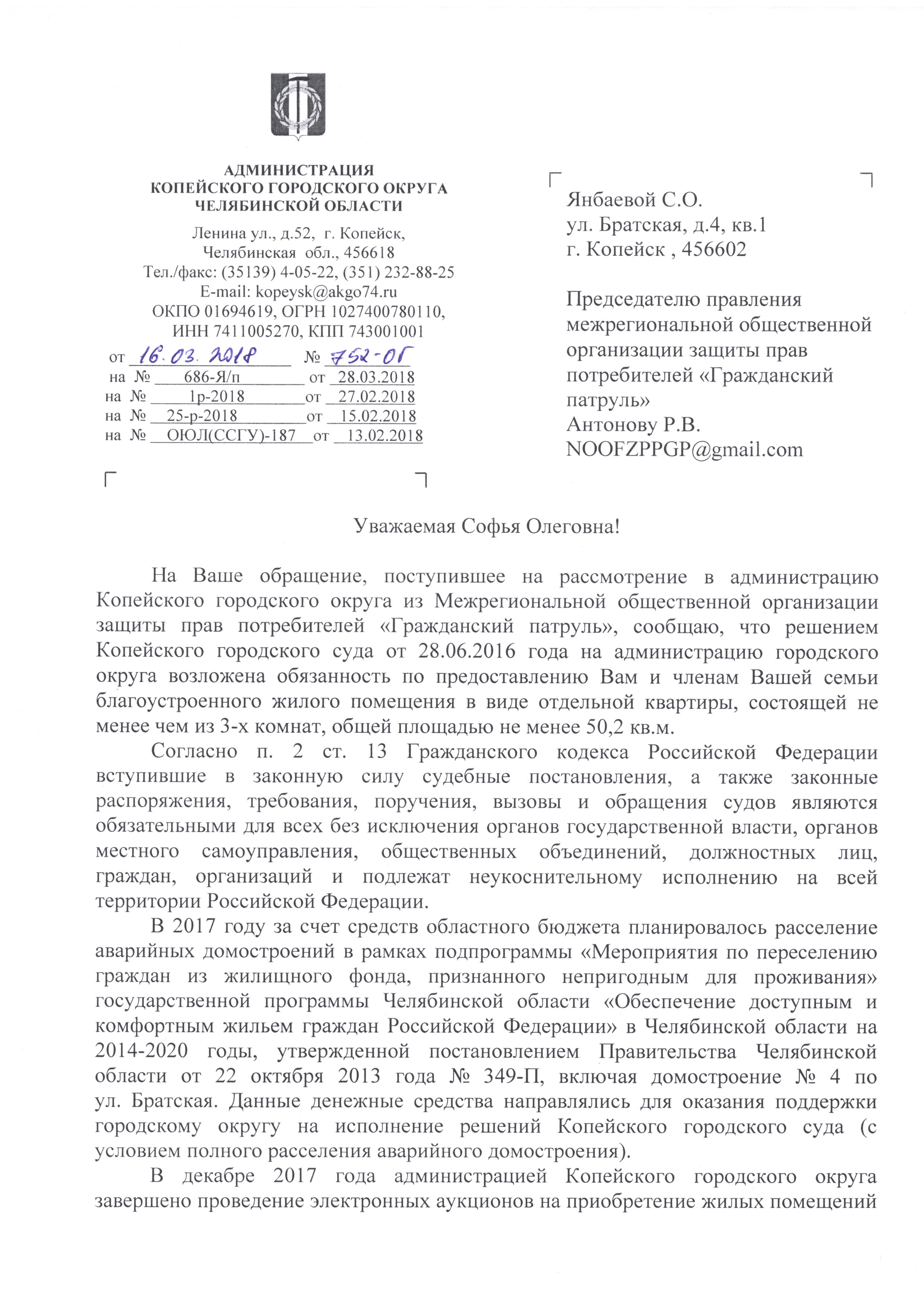 АДМИНИСТРАЦИЯ
КОПЕЙСКОГО ГОРОДСКОГО ОКРУГА
ЧЕЛЯБИНСКОЙ ОБЛАСТИ

Ленина ул., д.52, г. Копейск,
Челябинская обл., 456618
Тел./факс: (35139) 4-05-22, (351) 232-88-25
E-mail: kopeysk@akgo74.ru
ОКПО 01694619, ОГРН 1027400780110,
ИНН 7411005270, КПП 743001001

от 16.03.2018 № 752-ОГ
на № 686-Я/п от 28.03.2018
на № 1р-2018 от 27.02.2018
на № 25-р-2018 от 15.02.2018
на № ОЮЛ(ССГУ)-187 от 13.02.2018

Янбаевой С.О.
ул. Братская, д.4, кв.1
г. Копейск , 456602

Председателю правления межрегиональной общественной организации защиты прав потребителей «Гражданский патруль»
Антонову Р.В.
NOOFZPPGP@gmail.com

Уважаемая Софья Олеговна!

На Ваше обращение, поступившее на рассмотрение в администрацию Копейского городского округа из Межрегиональной общественной организации защиты прав потребителей «Гражданский патруль», сообщаю, что решением Копейского городского суда от 28.06.2016 года на администрацию городского округа возложена обязанность по предоставлению Вам и членам Вашей семьи благоустроенного жилого помещения в виде отдельной квартиры, состоящей не менее чем из 3-х комнат, общей площадью не менее 50,2 кв.м.

Согласно п. 2 ст. 13 Гражданского кодекса Российской Федерации вступившие в законную силу судебные постановления, а также законные распоряжения, требования, поручения, вызовы и обращения судов являются обязательными для всех без исключения органов государственной власти, органов местного самоуправления, общественных объединений, должностных лиц, граждан, организаций и подлежат неукоснительному исполнению на всей территории Российской Федерации.

В 2017 году за счет средств областного бюджета планировалось расселение аварийных домостроений в рамках подпрограммы «Мероприятия по переселению граждан из жилищного фонда, признанного непригодным для проживания» государственной программы Челябинской области «Обеспечение доступным и комфортным жильем граждан Российской Федерации» в Челябинской области на 2014-2020 годы, утвержденной постановлением Правительства Челябинской области от 22 октября 2013 года № 349-П, включая домостроение № 4 по ул. Братская. Данные денежные средства направлялись для оказания поддержки городскому округу на исполнение решений Копейского городского суда (с условием полного расселения аварийного домостроения).

В декабре 2017 года администрацией Копейского городского округа завершено проведение электронных аукционов на приобретение жилых помещений